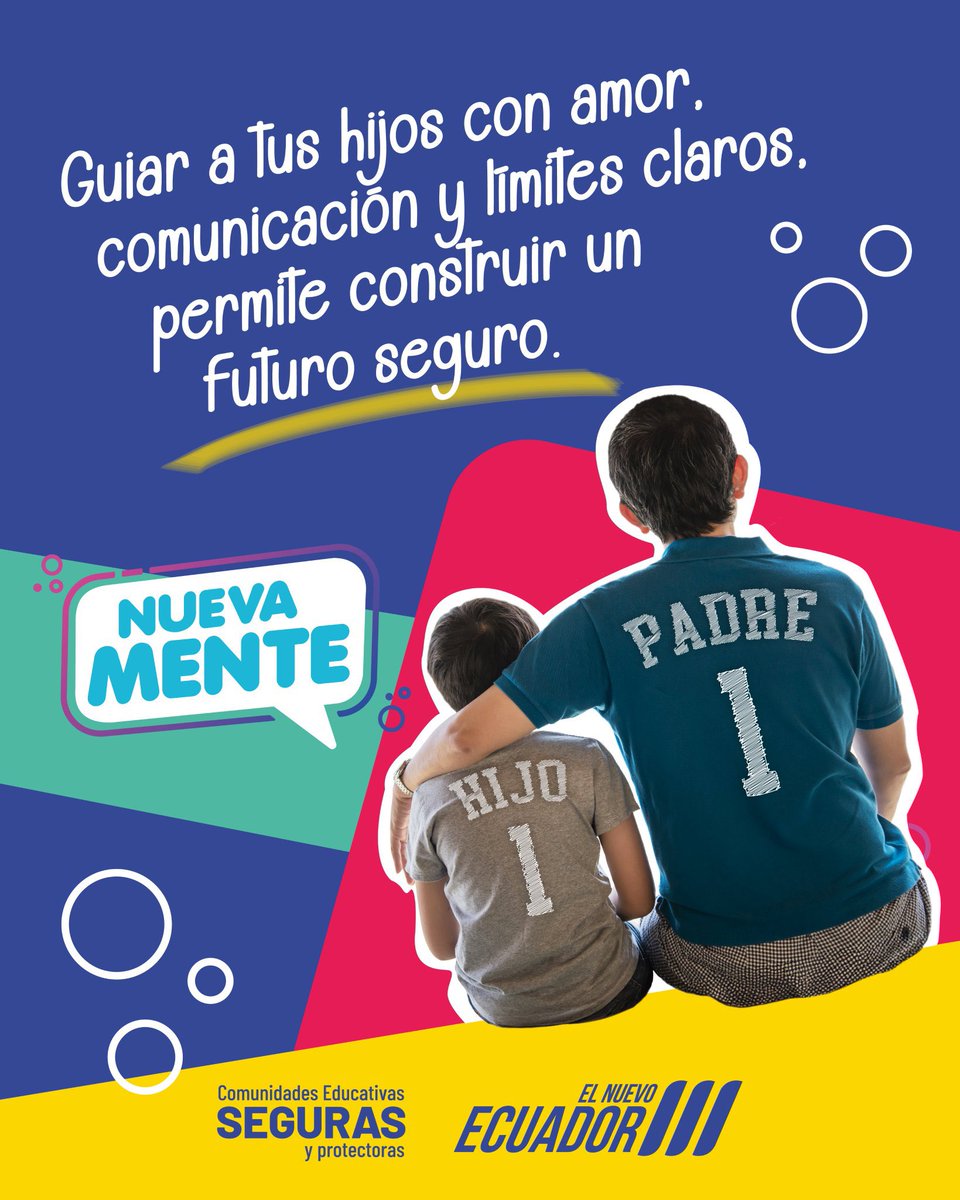 Guiar a tus hijos con amor, comunicación y límites claros, permite construir un futuro seguro.

NUEVA MENTE

PADRE 1

HIJO 1

Comunidades Educativas SEGURAS y protectoras

EL NUEVO ECUADOR